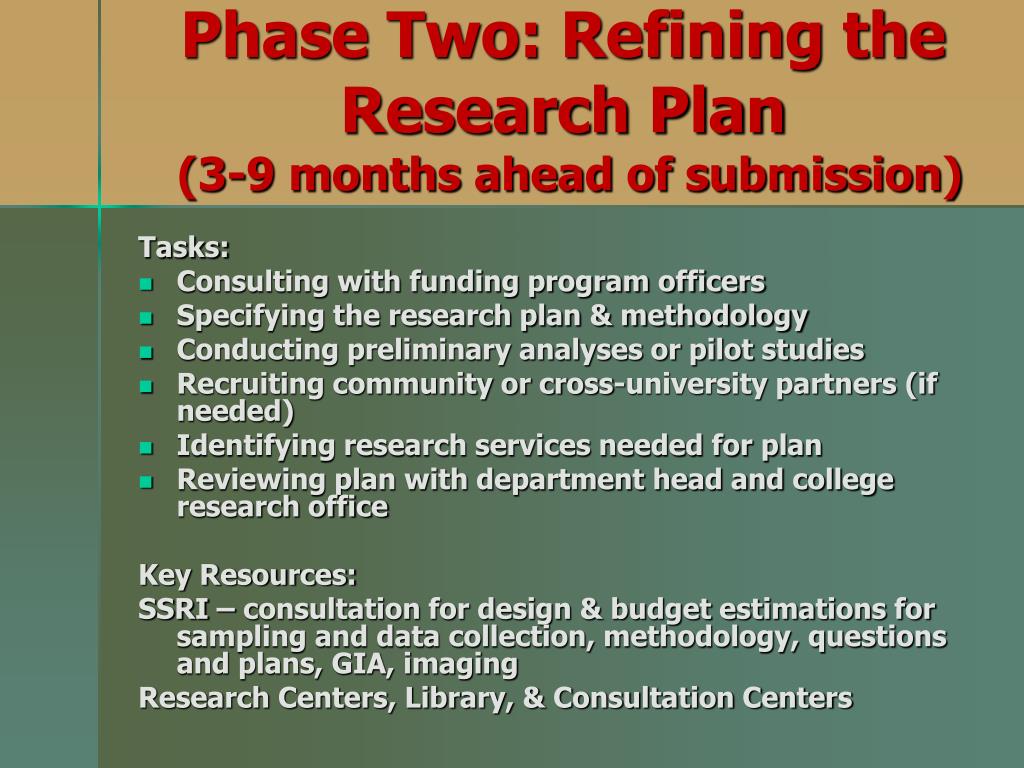 Phase Two: Refining the Research Plan
(3-9 months ahead of submission)

Tasks:
- Consulting with funding program officers
- Specifying the research plan & methodology
- Conducting preliminary analyses or pilot studies
- Recruiting community or cross-university partners (if needed)
- Identifying research services needed for plan
- Reviewing plan with department head and college research office

Key Resources:
SSRI – consultation for design & budget estimations for sampling and data collection, methodology, questions and plans, GIA, imaging
Research Centers, Library, & Consultation Centers